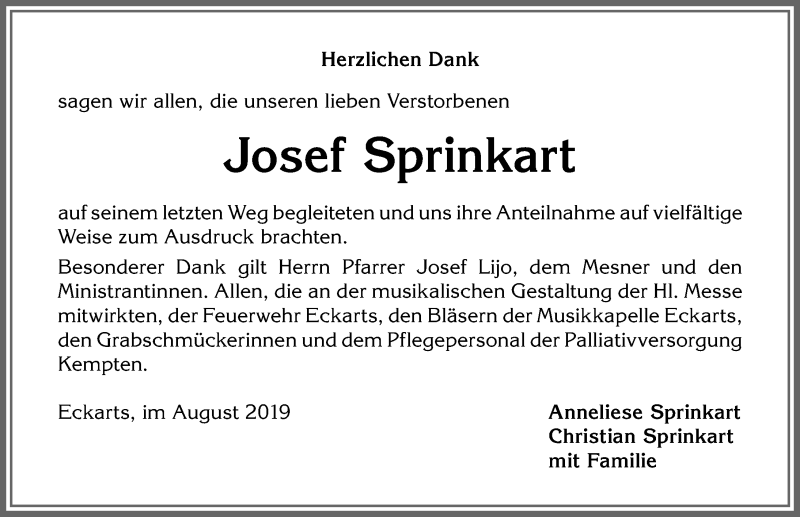 Herzlichen Dank

sagen wir allen, die unseren lieben Verstorbenen

Josef Sprinkart

auf seinem letzten Weg begleiteten und uns ihre Anteilnahme auf vielfältige Weise zum Ausdruck brachten.

Besonderer Dank gilt Herrn Pfarrer Josef Lijo, dem Mesner und den Ministrantinnen. Allen, die an der musikalischen Gestaltung der Hl. Messe mitwirkten, der Feuerwehr Eckarts, den Bläsern der Musikkapelle Eckarts, den Grabschmückerinnen und dem Pflegepersonal der Palliativversorgung Kempten.

Eckarts, im August 2019

Anneliese Sprinkart
Christian Sprinkart
mit Familie